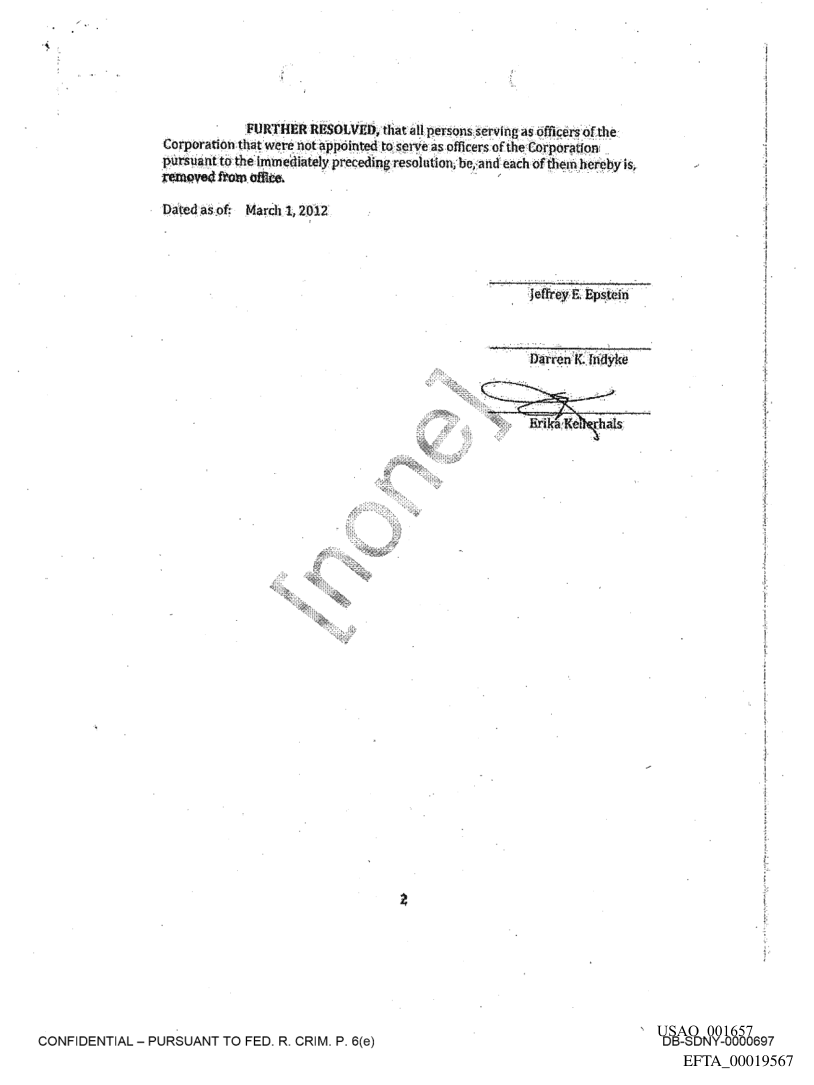 FURTHER RESOLVED, that all persons serving as officers of the Corporation that were not appointed to serve as officers of the Corporation pursuant to the immediately preceding resolution, be, and each of them hereby is, removed from office.

Dated as of: March 1, 2012

Jeffrey E. Epstein

Darren K. Indyke

Erika Kellerhals

[none]

2

CONFIDENTIAL – PURSUANT TO FED. R. CRIM. P. 6(e)

USAO_001657
DB-SDNY-0000697
EFTA_00019567